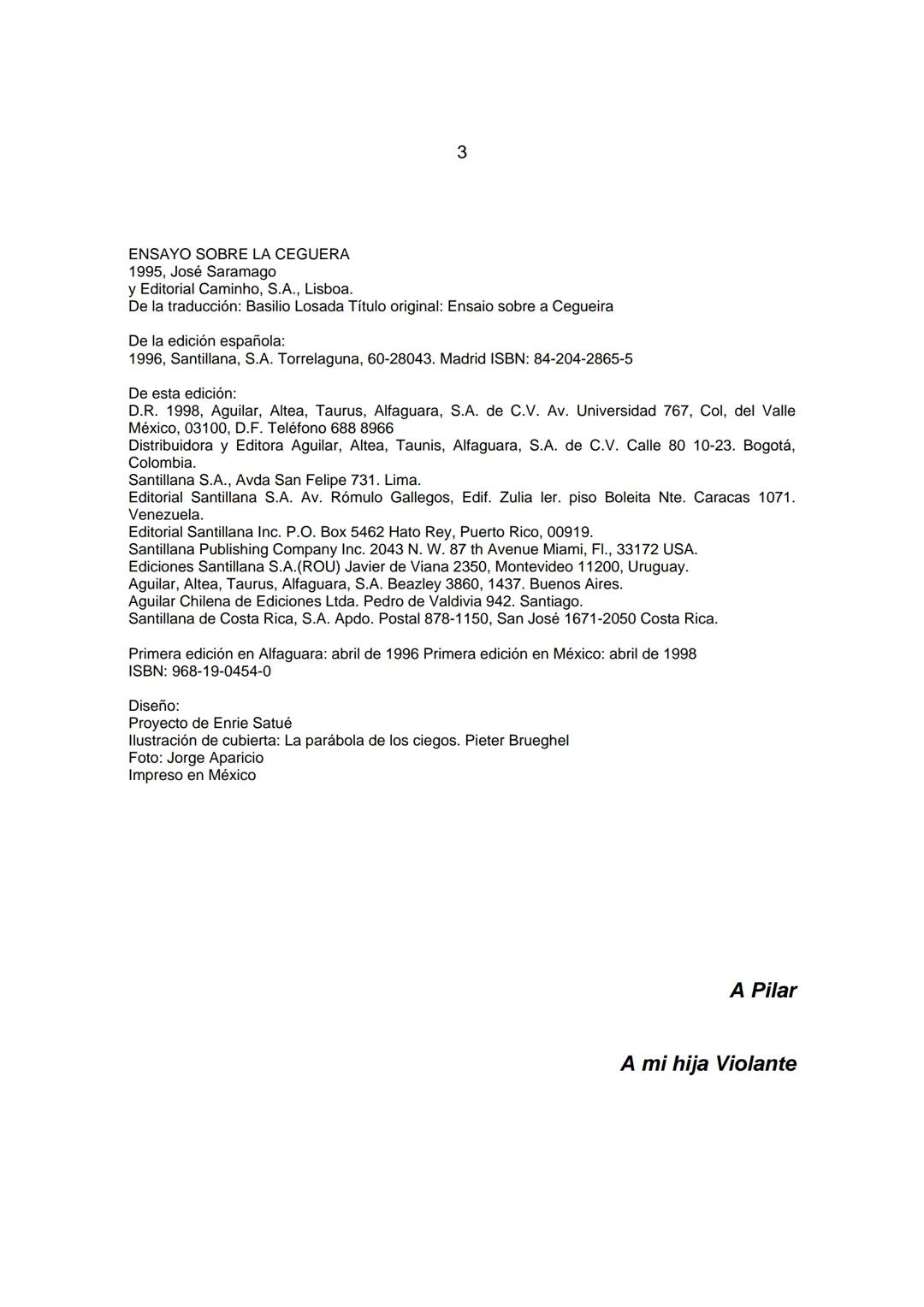 3

ENSAYO SOBRE LA CEGUERA
1995, José Saramago
y Editorial Caminho, S.A., Lisboa.
De la traducción: Basilio Losada Título original: Ensaio sobre a Cegueira

De la edición española:
1996, Santillana, S.A. Torrelaguna, 60-28043. Madrid ISBN: 84-204-2865-5

De esta edición:
D.R. 1998, Aguilar, Altea, Taurus, Alfaguara, S.A. de C.V. Av. Universidad 767, Col, del Valle México, 03100, D.F. Teléfono 688 8966
Distribuidora y Editora Aguilar, Altea, Taunis, Alfaguara, S.A. de C.V. Calle 80 10-23. Bogotá, Colombia.
Santillana S.A., Avda San Felipe 731. Lima.
Editorial Santillana S.A. Av. Rómulo Gallegos, Edif. Zulia ler. piso Boleita Nte. Caracas 1071. Venezuela.
Editorial Santillana Inc. P.O. Box 5462 Hato Rey, Puerto Rico, 00919.
Santillana Publishing Company Inc. 2043 N. W. 87 th Avenue Miami, Fl., 33172 USA.
Ediciones Santillana S.A.(ROU) Javier de Viana 2350, Montevideo 11200, Uruguay.
Aguilar, Altea, Taurus, Alfaguara, S.A. Beazley 3860, 1437. Buenos Aires.
Aguilar Chilena de Ediciones Ltda. Pedro de Valdivia 942. Santiago.
Santillana de Costa Rica, S.A. Apdo. Postal 878-1150, San José 1671-2050 Costa Rica.

Primera edición en Alfaguara: abril de 1996 Primera edición en México: abril de 1998
ISBN: 968-19-0454-0

Diseño:
Proyecto de Enrie Satué
Ilustración de cubierta: La parábola de los ciegos. Pieter Brueghel
Foto: Jorge Aparicio
Impreso en México

A Pilar

A mi hija Violante